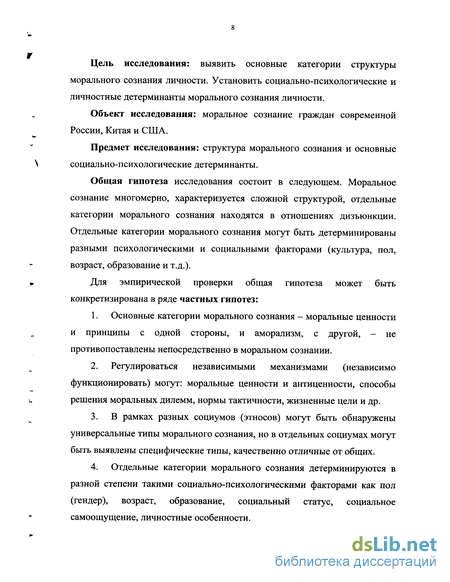 8

Цель исследования: выявить основные категории структуры морального сознания личности. Установить социально-психологические и личностные детерминанты морального сознания личности.

Объект исследования: моральное сознание граждан современной России, Китая и США.

Предмет исследования: структура морального сознания и основные социально-психологические детерминанты.

Общая гипотеза исследования состоит в следующем. Моральное сознание многомерно, характеризуется сложной структурой, отдельные категории морального сознания находятся в отношениях дизъюнкции. Отдельные категории морального сознания могут быть детерминированы разными психологическими и социальными факторами (культура, пол, возраст, образование и т.д.).

Для эмпирической проверки общая гипотеза может быть конкретизирована в ряде частных гипотез:

1. Основные категории морального сознания – моральные ценности и принципы с одной стороны, и аморализм, с другой, – не противопоставлены непосредственно в моральном сознании.

2. Регулироваться независимыми механизмами (независимо функционировать) могут: моральные ценности и антиценности, способы решения моральных дилемм, нормы тактичности, жизненные цели и др.

3. В рамках разных социумов (этносов) могут быть обнаружены универсальные типы морального сознания, но в отдельных социумах могут быть выявлены специфические типы, качественно отличные от общих.

4. Отдельные категории морального сознания детерминируются в разной степени такими социально-психологическими факторами как пол (гендер), возраст, образование, социальный статус, социальное самоощущение, личностные особенности.

dsLib.net
библиотека диссертаций